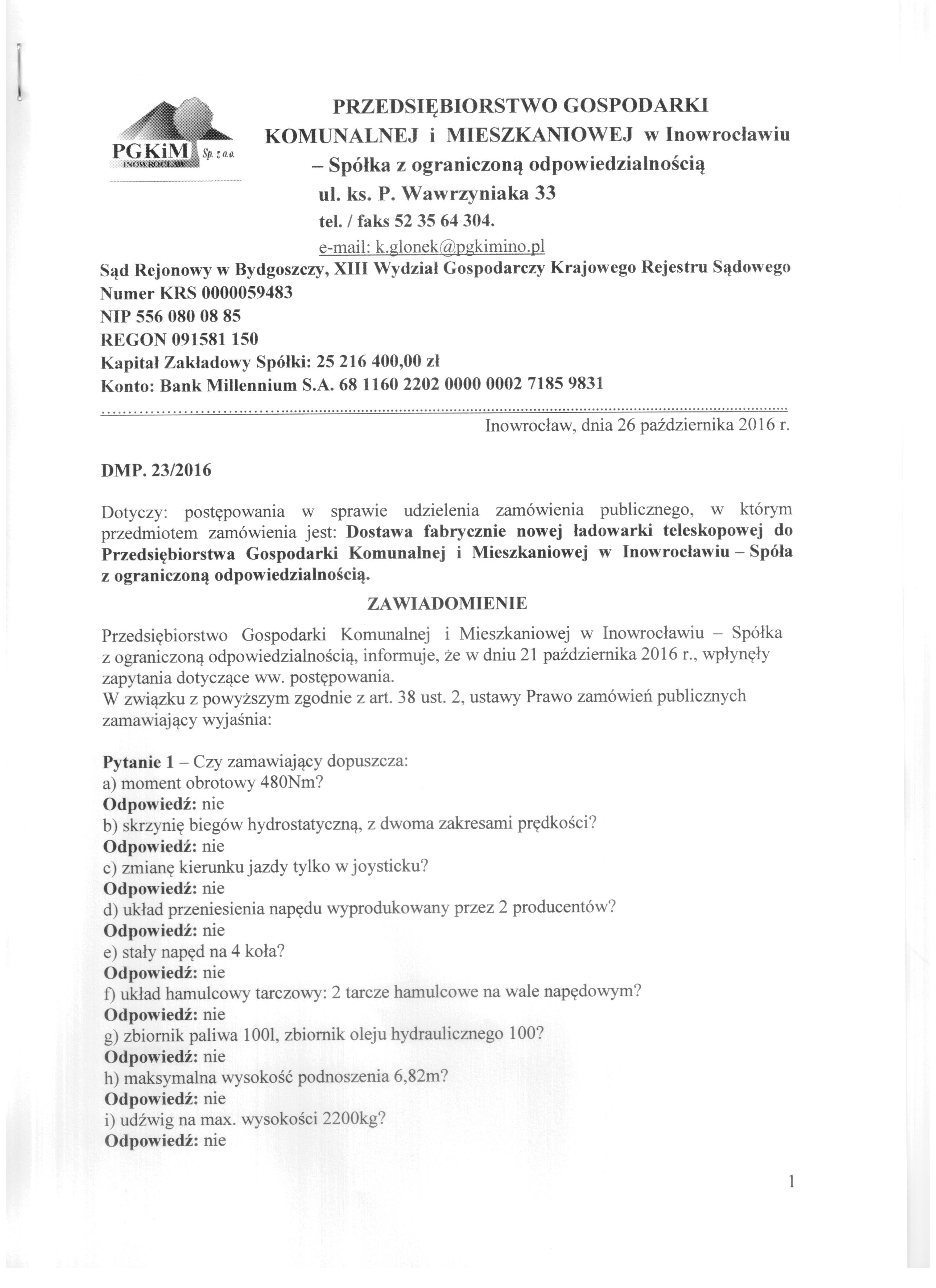 PGKiM Sp. z o.o. INOWROCŁAW

PRZEDSIĘBIORSTWO GOSPODARKI KOMUNALNEJ i MIESZKANIOWEJ w Inowrocławiu – Spółka z ograniczoną odpowiedzialnością
ul. ks. P. Wawrzyniaka 33
tel. / faks 52 35 64 304.
e-mail: k.glonek@pgkimino.pl
Sąd Rejonowy w Bydgoszczy, XIII Wydział Gospodarczy Krajowego Rejestru Sądowego
Numer KRS 0000059483
NIP 556 080 08 85
REGON 091581 150
Kapitał Zakładowy Spółki: 25 216 400,00 zł
Konto: Bank Millennium S.A. 68 1160 2202 0000 0002 7185 9831

Inowrocław, dnia 26 października 2016 r.

DMP. 23/2016

Dotyczy: postępowania w sprawie udzielenia zamówienia publicznego, w którym przedmiotem zamówienia jest: Dostawa fabrycznie nowej ładowarki teleskopowej do Przedsiębiorstwa Gospodarki Komunalnej i Mieszkaniowej w Inowrocławiu – Spóła z ograniczoną odpowiedzialnością.

ZAWIADOMIENIE

Przedsiębiorstwo Gospodarki Komunalnej i Mieszkaniowej w Inowrocławiu – Spółka z ograniczoną odpowiedzialnością, informuje, że w dniu 21 października 2016 r., wpłynęły zapytania dotyczące ww. postępowania.
W związku z powyższym zgodnie z art. 38 ust. 2, ustawy Prawo zamówień publicznych zamawiający wyjaśnia:

Pytanie 1 – Czy zamawiający dopuszcza:
a) moment obrotowy 480Nm?
Odpowiedź: nie
b) skrzynię biegów hydrostatyczną, z dwoma zakresami prędkości?
Odpowiedź: nie
c) zmianę kierunku jazdy tylko w joysticku?
Odpowiedź: nie
d) układ przeniesienia napędu wyprodukowany przez 2 producentów?
Odpowiedź: nie
e) stały napęd na 4 koła?
Odpowiedź: nie
f) układ hamulcowy tarczowy: 2 tarcze hamulcowe na wale napędowym?
Odpowiedź: nie
g) zbiornik paliwa 100l, zbiornik oleju hydraulicznego 100?
Odpowiedź: nie
h) maksymalna wysokość podnoszenia 6,82m?
Odpowiedź: nie
i) udźwig na max. wysokości 2200kg?
Odpowiedź: nie

1